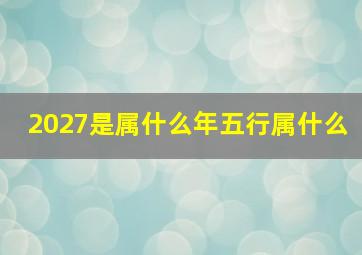 2027是属什么年五行属什么